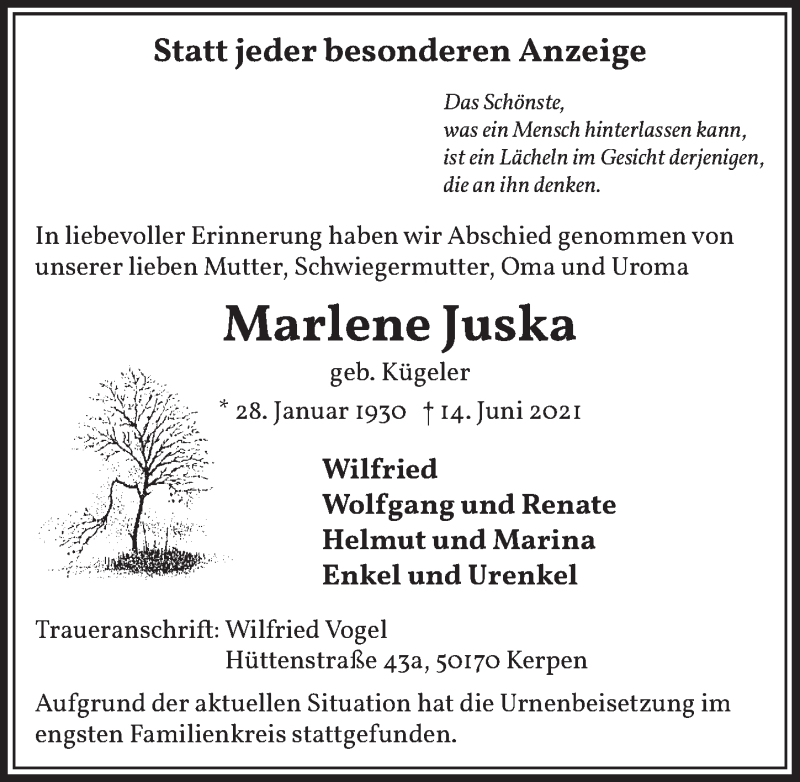 Statt jeder besonderen Anzeige

Das Schönste,
was ein Mensch hinterlassen kann,
ist ein Lächeln im Gesicht derjenigen,
die an ihn denken.

In liebevoller Erinnerung haben wir Abschied genommen von unserer lieben Mutter, Schwiegermutter, Oma und Uroma

Marlene Juska

geb. Kügeler

* 28. Januar 1930 † 14. Juni 2021

Wilfried
Wolfgang und Renate
Helmut und Marina
Enkel und Urenkel

Traueranschrift: Wilfried Vogel
Hüttenstraße 43a, 50170 Kerpen

Aufgrund der aktuellen Situation hat die Urnenbeisetzung im engsten Familienkreis stattgefunden.